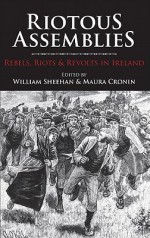 RIOTOUS ASSEMBLIES

REBELS, RIOTS & REVOLTS IN IRELAND

EDITED BY
WILLIAM SHEEHAN & MAURA CRONIN